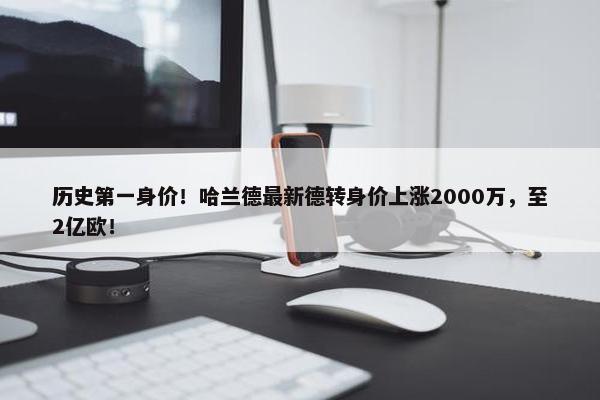 历史第一身价！哈兰德最新德转身价上涨2000万，至2亿欧！